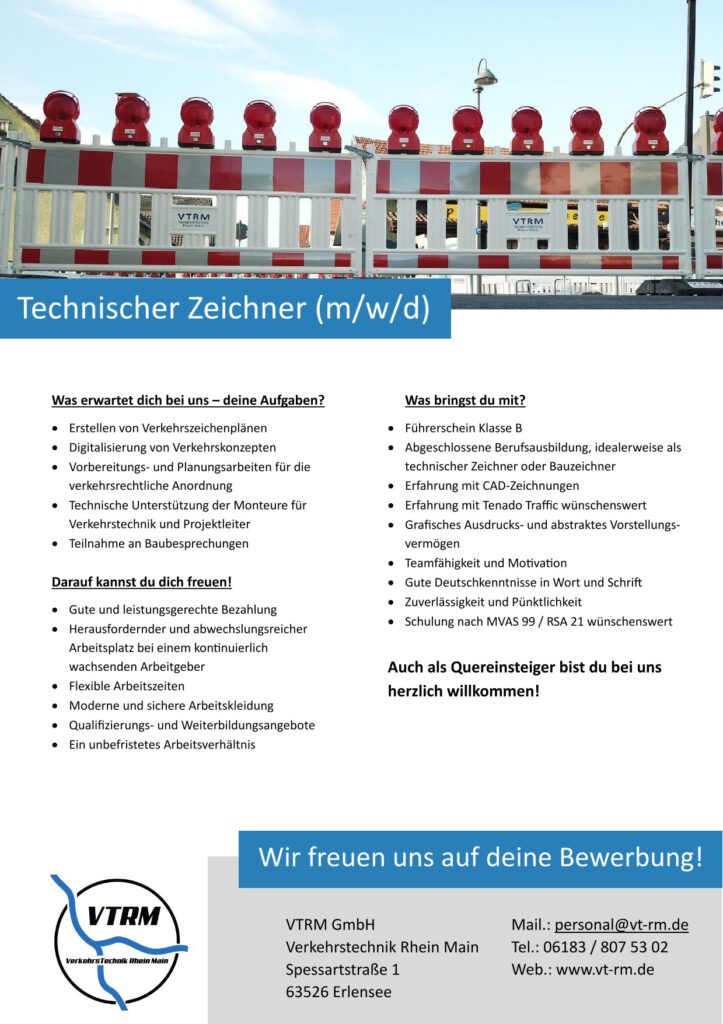 VTRM

VTRM

Technischer Zeichner (m/w/d)

Was erwartet dich bei uns – deine Aufgaben?

- Erstellen von Verkehrszeichenplänen
- Digitalisierung von Verkehrskonzepten
- Vorbereitungs- und Planungsarbeiten für die verkehrsrechtliche Anordnung
- Technische Unterstützung der Monteure für Verkehrstechnik und Projektleiter
- Teilnahme an Baubesprechungen

Darauf kannst du dich freuen!

- Gute und leistungsgerechte Bezahlung
- Herausfordernder und abwechslungsreicher Arbeitsplatz bei einem kontinuierlich wachsenden Arbeitgeber
- Flexible Arbeitszeiten
- Moderne und sichere Arbeitskleidung
- Qualifizierungs- und Weiterbildungsangebote
- Ein unbefristetes Arbeitsverhältnis

Was bringst du mit?

- Führerschein Klasse B
- Abgeschlossene Berufsausbildung, idealerweise als technischer Zeichner oder Bauzeichner
- Erfahrung mit CAD-Zeichnungen
- Erfahrung mit Tenado Traffic wünschenswert
- Grafisches Ausdrucks- und abstraktes Vorstellungsvermögen
- Teamfähigkeit und Motivation
- Gute Deutschkenntnisse in Wort und Schrift
- Zuverlässigkeit und Pünktlichkeit
- Schulung nach MVAS 99 / RSA 21 wünschenswert

Auch als Quereinsteiger bist du bei uns herzlich willkommen!

Wir freuen uns auf deine Bewerbung!

VTRM
VerkehrsTechnik Rhein Main

VTRM GmbH
Verkehrstechnik Rhein Main
Spessartstraße 1
63526 Erlensee

Mail.: personal@vt-rm.de
Tel.: 06183 / 807 53 02
Web.: www.vt-rm.de